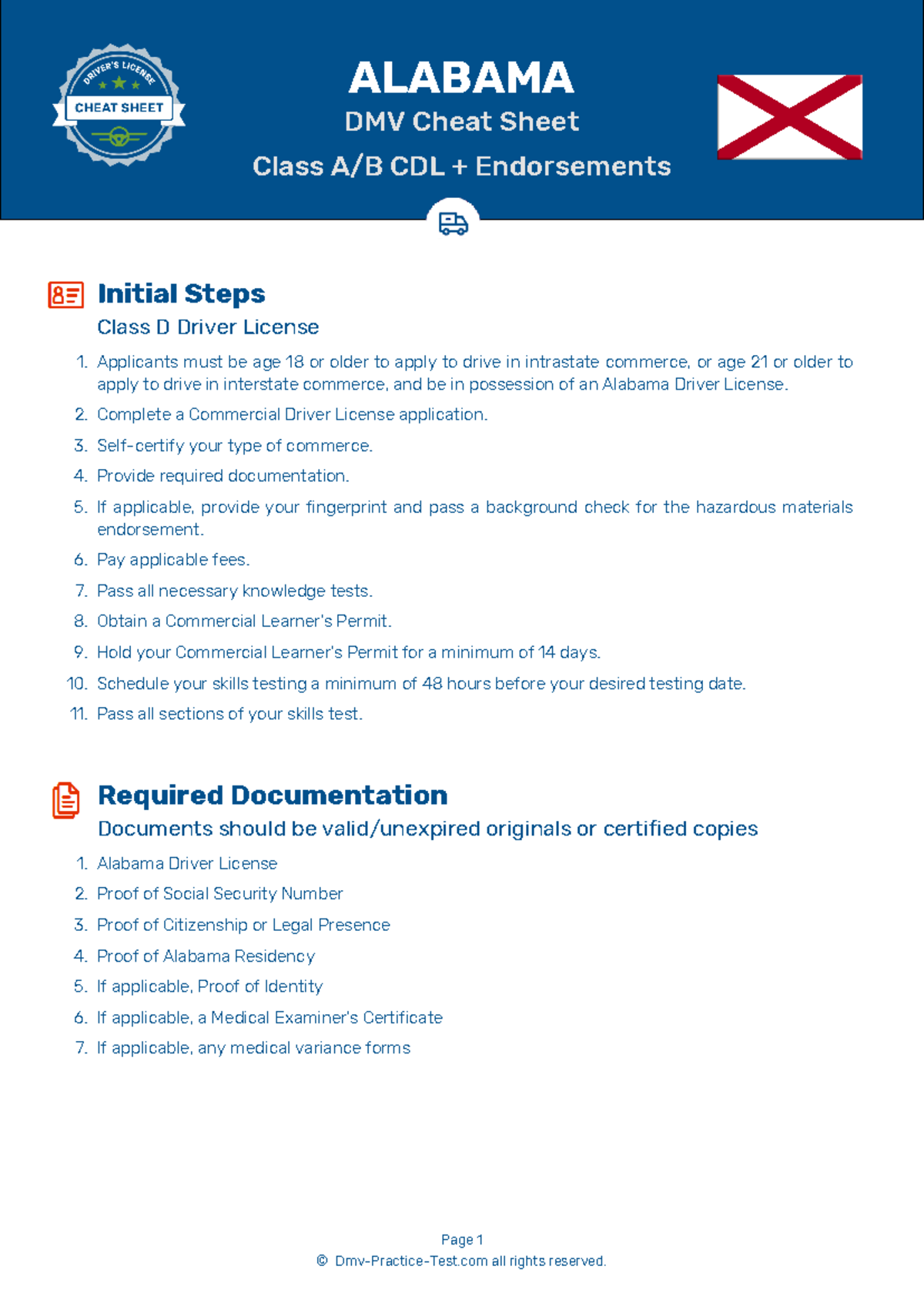 DRIVER'S LICENSE
CHEAT SHEET

ALABAMA
DMV Cheat Sheet
Class A/B CDL + Endorsements

Initial Steps
Class D Driver License

1. Applicants must be age 18 or older to apply to drive in intrastate commerce, or age 21 or older to apply to drive in interstate commerce, and be in possession of an Alabama Driver License.
2. Complete a Commercial Driver License application.
3. Self-certify your type of commerce.
4. Provide required documentation.
5. If applicable, provide your fingerprint and pass a background check for the hazardous materials endorsement.
6. Pay applicable fees.
7. Pass all necessary knowledge tests.
8. Obtain a Commercial Learner's Permit.
9. Hold your Commercial Learner's Permit for a minimum of 14 days.
10. Schedule your skills testing a minimum of 48 hours before your desired testing date.
11. Pass all sections of your skills test.

Required Documentation
Documents should be valid/unexpired originals or certified copies

1. Alabama Driver License
2. Proof of Social Security Number
3. Proof of Citizenship or Legal Presence
4. Proof of Alabama Residency
5. If applicable, Proof of Identity
6. If applicable, a Medical Examiner's Certificate
7. If applicable, any medical variance forms

Page 1
© Dmv-Practice-Test.com all rights reserved.